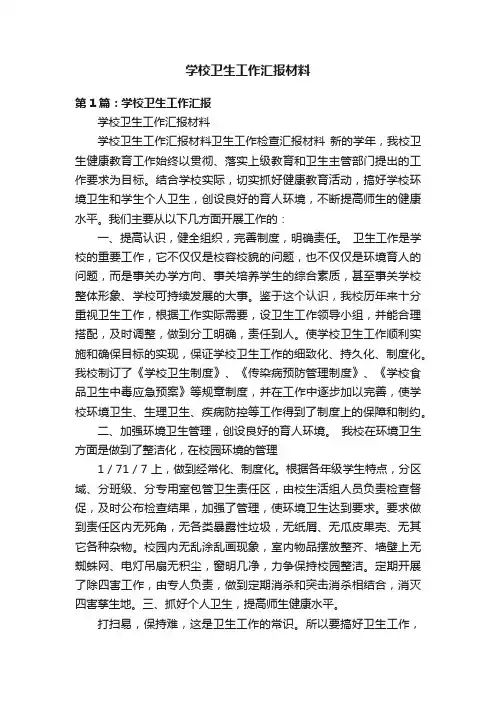 学校卫生工作汇报材料

第1篇：学校卫生工作汇报

学校卫生工作汇报材料

学校卫生工作汇报材料卫生工作检查汇报材料 新的学年，我校卫生健康教育工作始终以贯彻、落实上级教育和卫生主管部门提出的工作要求为目标。结合学校实际，切实抓好健康教育活动，搞好学校环境卫生和学生个人卫生，创设良好的育人环境，不断提高师生的健康水平。我们主要从以下几方面开展工作的：

一、提高认识，健全组织，完善制度，明确责任。 卫生工作是学校的重要工作，它不仅仅是校容校貌的问题，也不仅仅是环境育人的问题，而是事关办学方向、事关培养学生的综合素质，甚至事关学校整体形象、学校可持续发展的大事。鉴于这个认识，我校历年来十分重视卫生工作，根据工作实际需要，设卫生工作领导小组，并能合理搭配，及时调整，做到分工明确，责任到人。使学校卫生工作顺利实施和确保目标的实现，保证学校卫生工作的细致化、持久化、制度化。我校制订了《学校卫生制度》、《传染病预防管理制度》、《学校食品卫生中毒应急预案》等规章制度，并在工作中逐步加以完善，使学校环境卫生、生理卫生、疾病防控等工作得到了制度上的保障和制约。

二、加强环境卫生管理，创设良好的育人环境。 我校在环境卫生方面是做到了整洁化，在校园环境的管理

1 / 71 / 7 上，做到经常化、制度化。根据各年级学生特点，分区域、分班级、分专用室包管卫生责任区，由校生活组人员负责检查督促，及时公布检查结果，加强了管理，使环境卫生达到要求。要求做到责任区内无死角，无各类暴露性垃圾，无纸屑、无瓜皮果壳、无其它各种杂物。校园内无乱涂乱画现象，室内物品摆放整齐、墙壁上无蜘蛛网、电灯吊扇无积尘，窗明几净，力争保持校园整洁。定期开展了除四害工作，由专人负责，做到定期消杀和突击消杀相结合，消灭四害孳生地。三、抓好个人卫生，提高师生健康水平。

打扫易，保持难，这是卫生工作的常识。所以要搞好卫生工作，